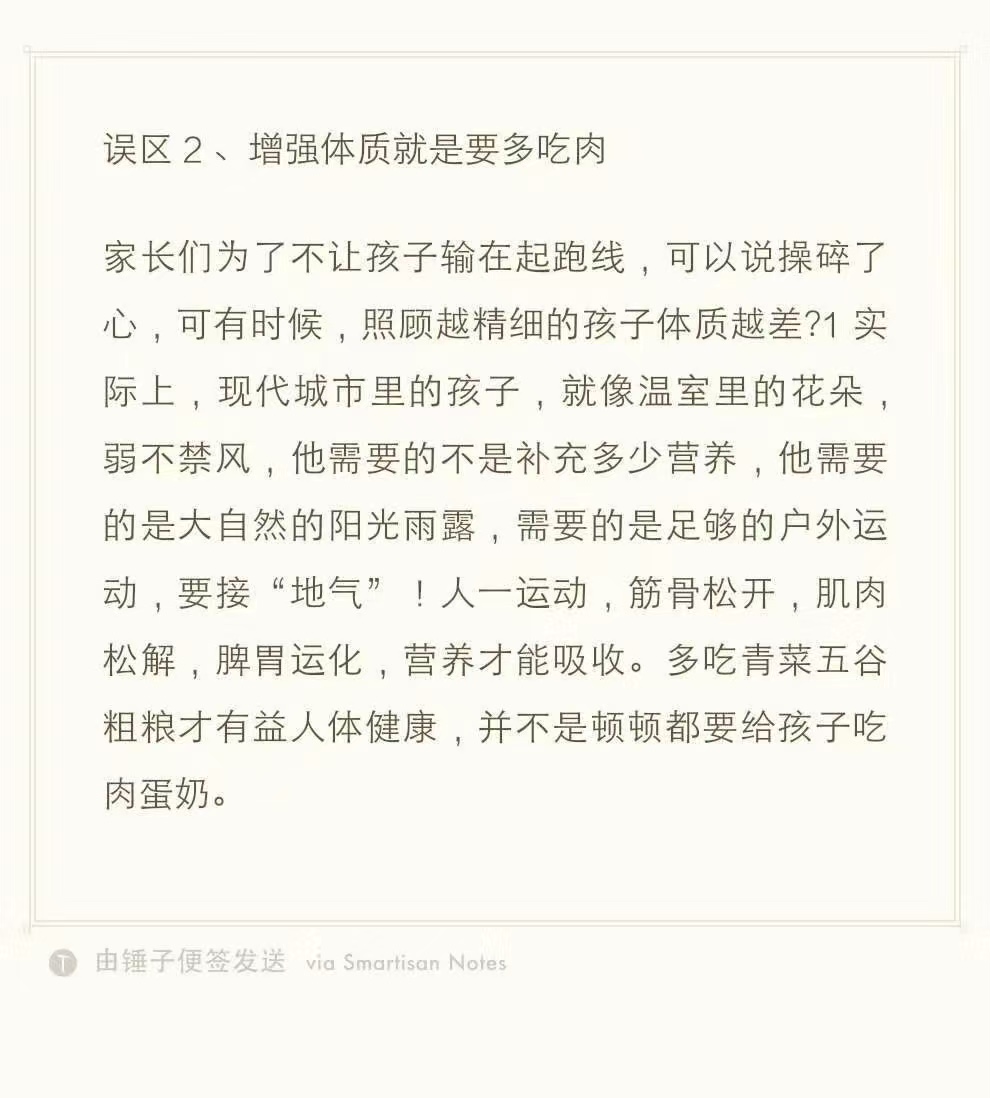 误区 2 、增强体质就是要多吃肉

家长们为了不让孩子输在起跑线，可以说操碎了心，可有时候，照顾越精细的孩子体质越差?1 实际上，现代城市里的孩子，就像温室里的花朵，弱不禁风，他需要的不是补充多少营养，他需要的是大自然的阳光雨露，需要的是足够的户外运动，要接“地气”！人一运动，筋骨松开，肌肉松解，脾胃运化，营养才能吸收。多吃青菜五谷粗粮才有益人体健康，并不是顿顿都要给孩子吃肉蛋奶。

由锤子便签发送 via Smartisan Notes